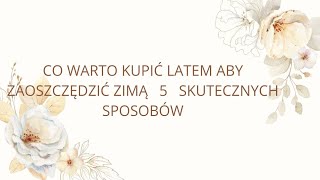 CO WARTO KUPIĆ LATEM ABY ZAOSZCZĘDZIĆ ZIMĄ 5 SKUTECZNYCH SPOSOBÓW